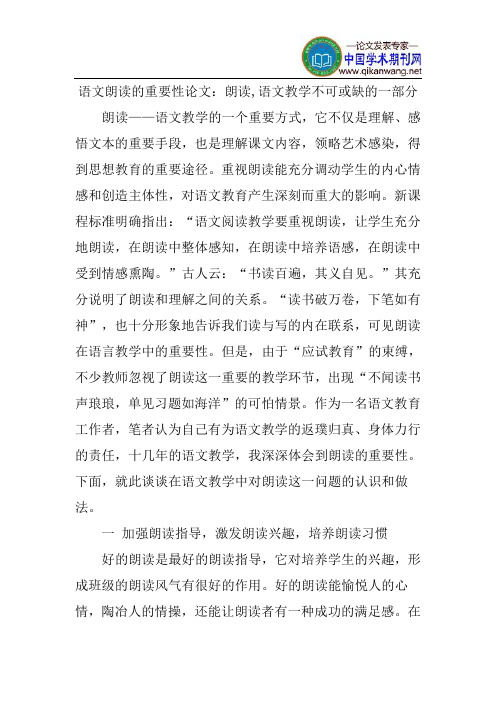 —论文发表专家—
中国学术期刊网
www.qikanwang.net

语文朗读的重要性论文：朗读,语文教学不可或缺的一部分

朗读——语文教学的一个重要方式，它不仅是理解、感悟文本的重要手段，也是理解课文内容，领略艺术感染，得到思想教育的重要途径。重视朗读能充分调动学生的内心情感和创造主体性，对语文教育产生深刻而重大的影响。新课程标准明确指出：“语文阅读教学要重视朗读，让学生充分地朗读，在朗读中整体感知，在朗读中培养语感，在朗读中受到情感熏陶。”古人云：“书读百遍，其义自见。”其充分说明了朗读和理解之间的关系。“读书破万卷，下笔如有神”，也十分形象地告诉我们读与写的内在联系，可见朗读在语言教学中的重要性。但是，由于“应试教育”的束缚，不少教师忽视了朗读这一重要的教学环节，出现“不闻读书声琅琅，单见习题如海洋”的可怕情景。作为一名语文教育工作者，笔者认为自己有为语文教学的返璞归真、身体力行的责任，十几年的语文教学，我深深体会到朗读的重要性。下面，就此谈谈在语文教学中对朗读这一问题的认识和做法。

一 加强朗读指导，激发朗读兴趣，培养朗读习惯

好的朗读是最好的朗读指导，它对培养学生的兴趣，形成班级的朗读风气有很好的作用。好的朗读能愉悦人的心情，陶冶人的情操，还能让朗读者有一种成功的满足感。在